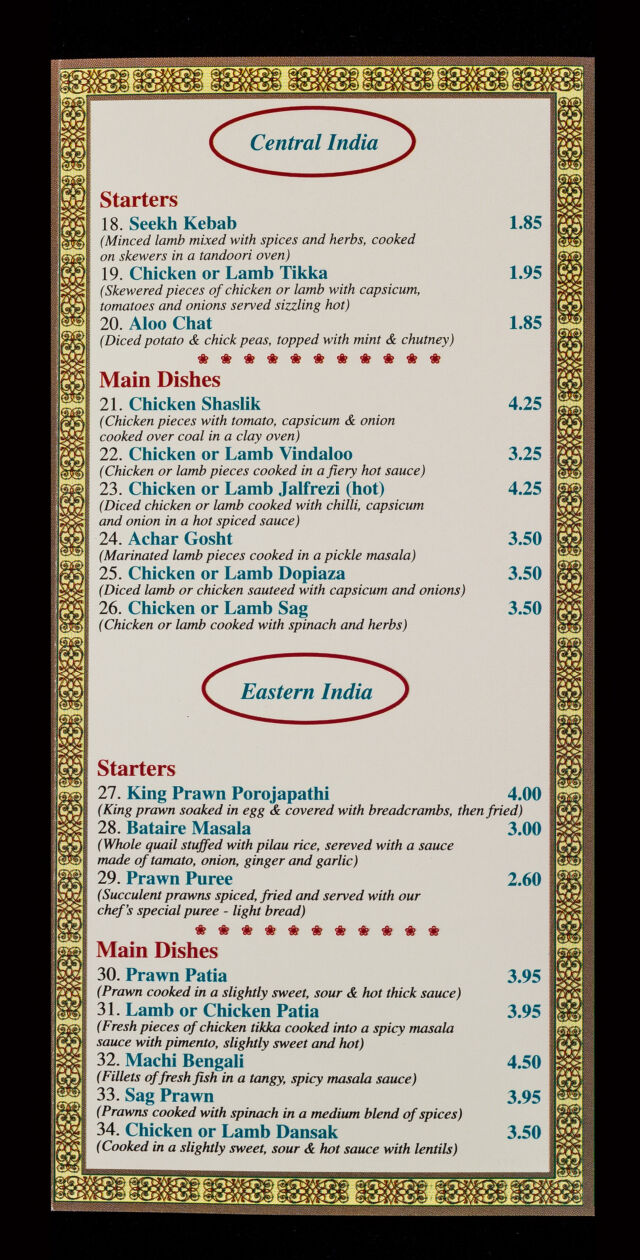 Central India

Starters

18. Seekh Kebab 1.85
(Minced lamb mixed with spices and herbs, cooked on skewers in a tandoori oven)

19. Chicken or Lamb Tikka 1.95
(Skewered pieces of chicken or lamb with capsicum, tomatoes and onions served sizzling hot)

20. Aloo Chat 1.85
(Diced potato & chick peas, topped with mint & chutney)

Main Dishes

21. Chicken Shaslik 4.25
(Chicken pieces with tomato, capsicum & onion cooked over coal in a clay oven)

22. Chicken or Lamb Vindaloo 3.25
(Chicken or lamb pieces cooked in a fiery hot sauce)

23. Chicken or Lamb Jalfrezi (hot) 4.25
(Diced chicken or lamb cooked with chilli, capsicum and onion in a hot spiced sauce)

24. Achar Gosht 3.50
(Marinated lamb pieces cooked in a pickle masala)

25. Chicken or Lamb Dopiaza 3.50
(Diced lamb or chicken sauteed with capsicum and onions)

26. Chicken or Lamb Sag 3.50
(Chicken or lamb cooked with spinach and herbs)

Eastern India

Starters

27. King Prawn Porojapathi 4.00
(King prawn soaked in egg & covered with breadcrambs, then fried)

28. Bataire Masala 3.00
(Whole quail stuffed with pilau rice, sereved with a sauce made of tamato, onion, ginger and garlic)

29. Prawn Puree 2.60
(Succulent prawns spiced, fried and served with our chef's special puree - light bread)

Main Dishes

30. Prawn Patia 3.95
(Prawn cooked in a slightly sweet, sour & hot thick sauce)

31. Lamb or Chicken Patia 3.95
(Fresh pieces of chicken tikka cooked into a spicy masala sauce with pimento, slightly sweet and hot)

32. Machi Bengali 4.50
(Fillets of fresh fish in a tangy, spicy masala sauce)

33. Sag Prawn 3.95
(Prawns cooked with spinach in a medium blend of spices)

34. Chicken or Lamb Dansak 3.50
(Cooked in a slightly sweet, sour & hot sauce with lentils)